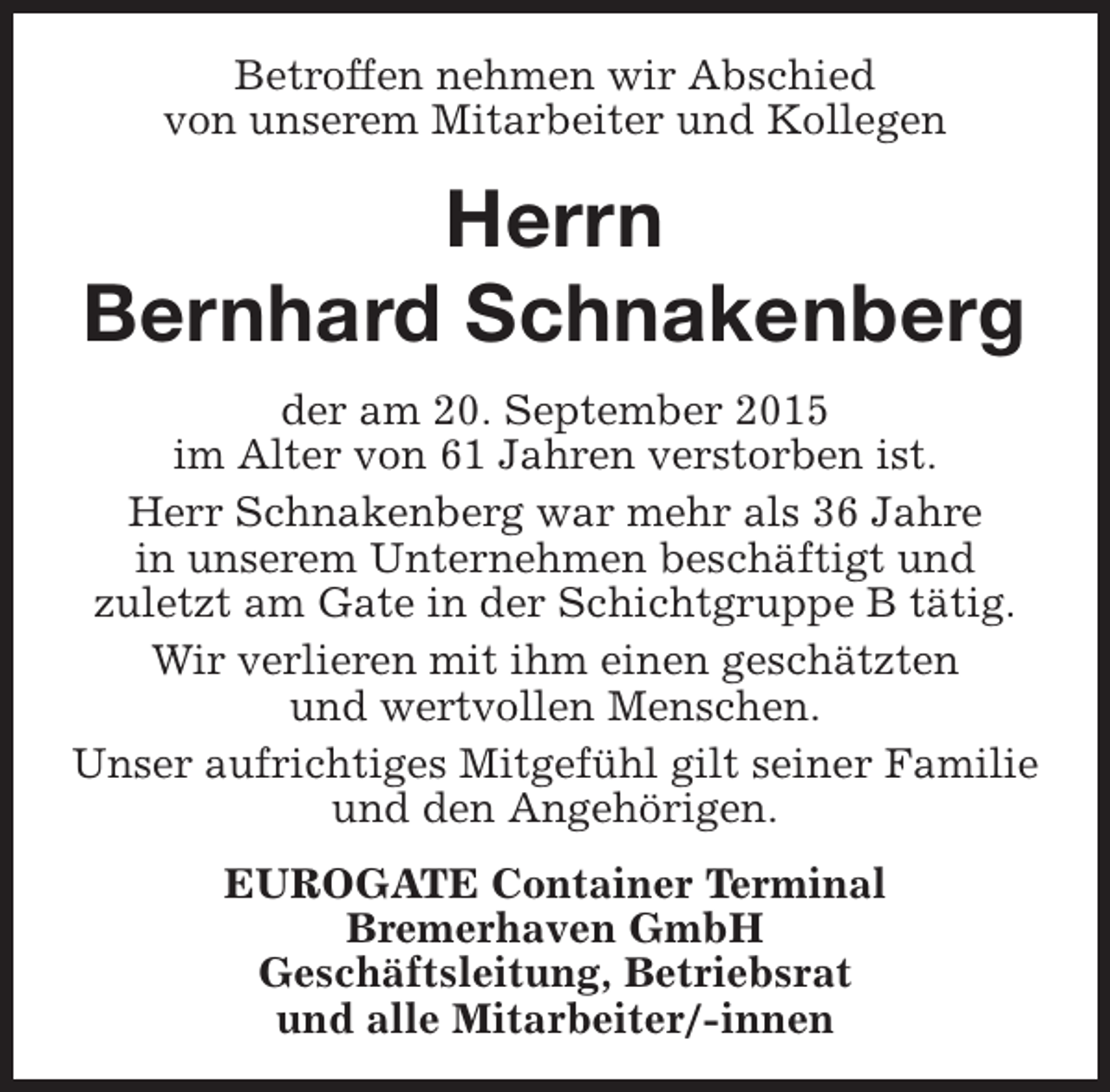 Betroffen nehmen wir Abschied
von unserem Mitarbeiter und Kollegen

Herrn
Bernhard Schnakenberg

der am 20. September 2015
im Alter von 61 Jahren verstorben ist.

Herr Schnakenberg war mehr als 36 Jahre
in unserem Unternehmen beschäftigt und
zuletzt am Gate in der Schichtgruppe B tätig.

Wir verlieren mit ihm einen geschätzten
und wertvollen Menschen.

Unser aufrichtiges Mitgefühl gilt seiner Familie
und den Angehörigen.

EUROGATE Container Terminal
Bremerhaven GmbH
Geschäftsleitung, Betriebsrat
und alle Mitarbeiter/-innen